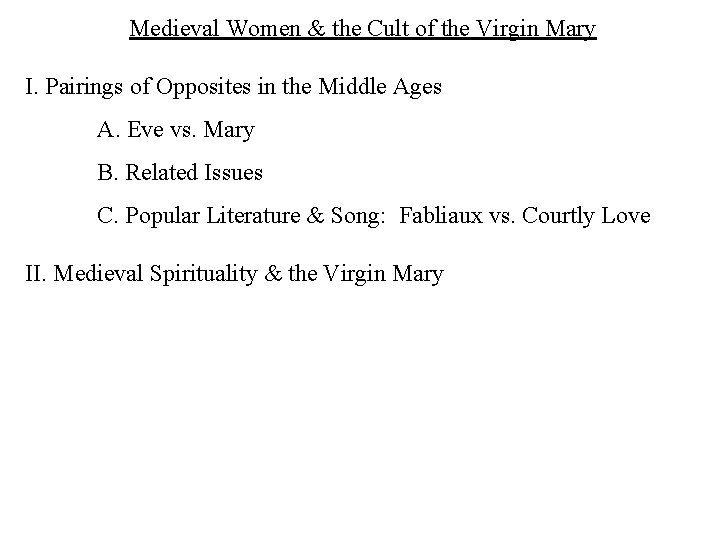 Medieval Women & the Cult of the Virgin Mary

I. Pairings of Opposites in the Middle Ages

A. Eve vs. Mary

B. Related Issues

C. Popular Literature & Song: Fabliaux vs. Courtly Love

II. Medieval Spirituality & the Virgin Mary